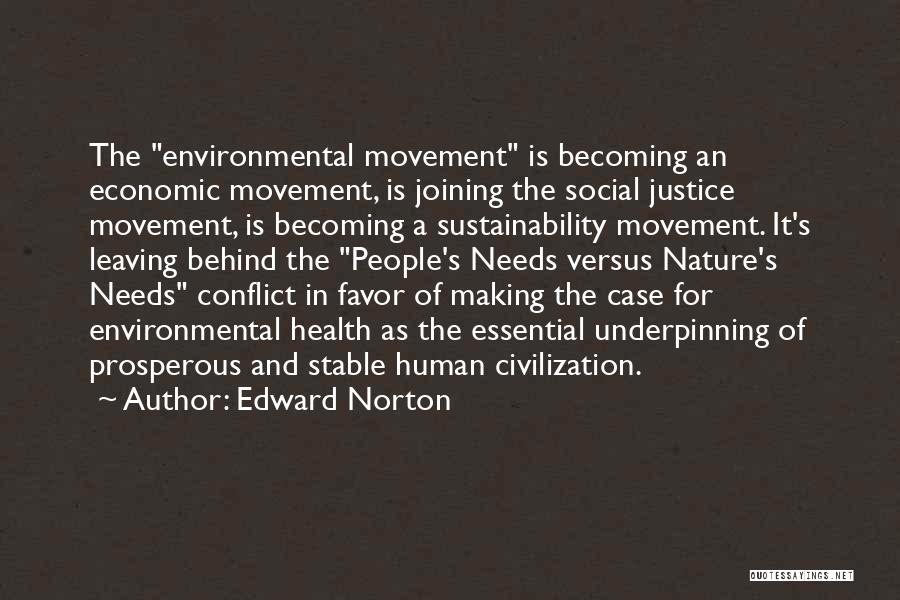 The "environmental movement" is becoming an economic movement, is joining the social justice movement, is becoming a sustainability movement. It's leaving behind the "People's Needs versus Nature's Needs" conflict in favor of making the case for environmental health as the essential underpinning of prosperous and stable human civilization.

~ Author: Edward Norton

QUOTESSAYINGS.NET